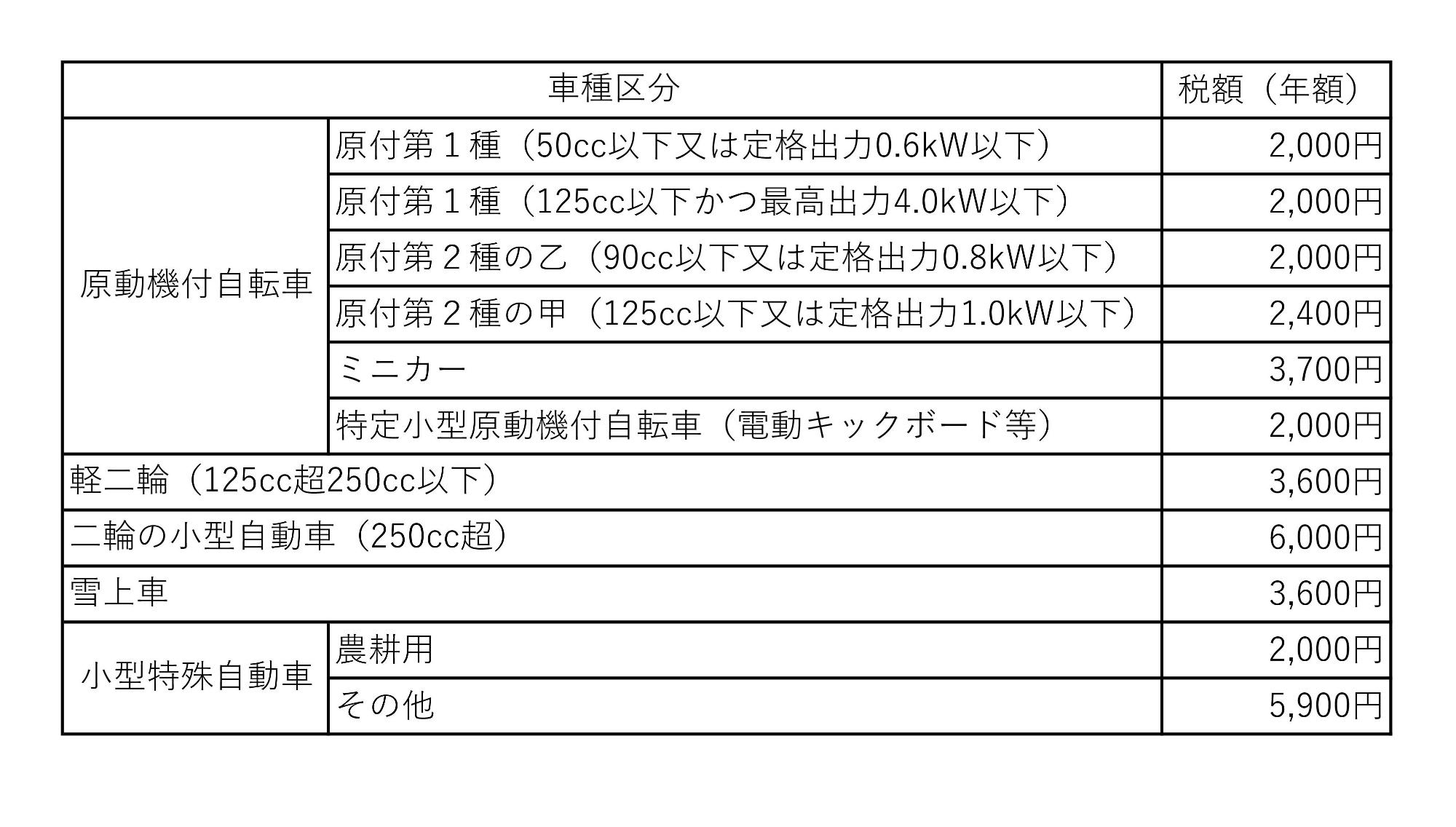 | 車種区分 | | 税額（年額） |
|---|---|---|
| 原動機付自転車 | 原付第１種（50cc以下又は定格出力0.6kW以下） | 2,000円 |
| | 原付第１種（125cc以下かつ最高出力4.0kW以下） | 2,000円 |
| | 原付第２種の乙（90cc以下又は定格出力0.8kW以下） | 2,000円 |
| | 原付第２種の甲（125cc以下又は定格出力1.0kW以下） | 2,400円 |
| | ミニカー | 3,700円 |
| | 特定小型原動機付自転車（電動キックボード等） | 2,000円 |
| 軽二輪（125cc超250cc以下） | | 3,600円 |
| 二輪の小型自動車（250cc超） | | 6,000円 |
| 雪上車 | | 3,600円 |
| 小型特殊自動車 | 農耕用 | 2,000円 |
| | その他 | 5,900円 |